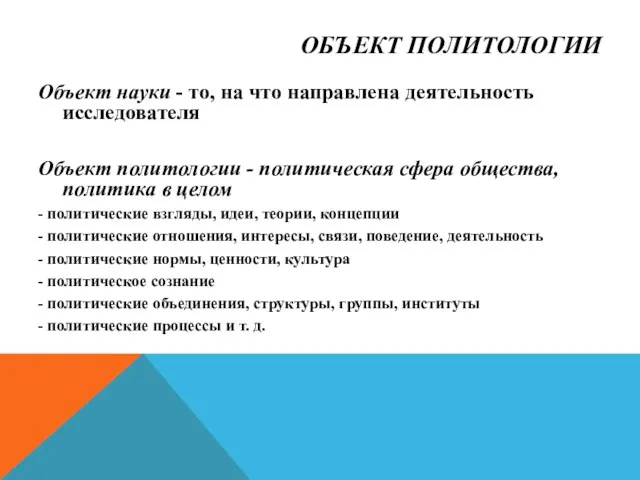 ОБЪЕКТ ПОЛИТОЛОГИИ

Объект науки - то, на что направлена деятельность исследователя

Объект политологии - политическая сфера общества, политика в целом

- политические взгляды, идеи, теории, концепции
- политические отношения, интересы, связи, поведение, деятельность
- политические нормы, ценности, культура
- политическое сознание
- политические объединения, структуры, группы, институты
- политические процессы и т. д.